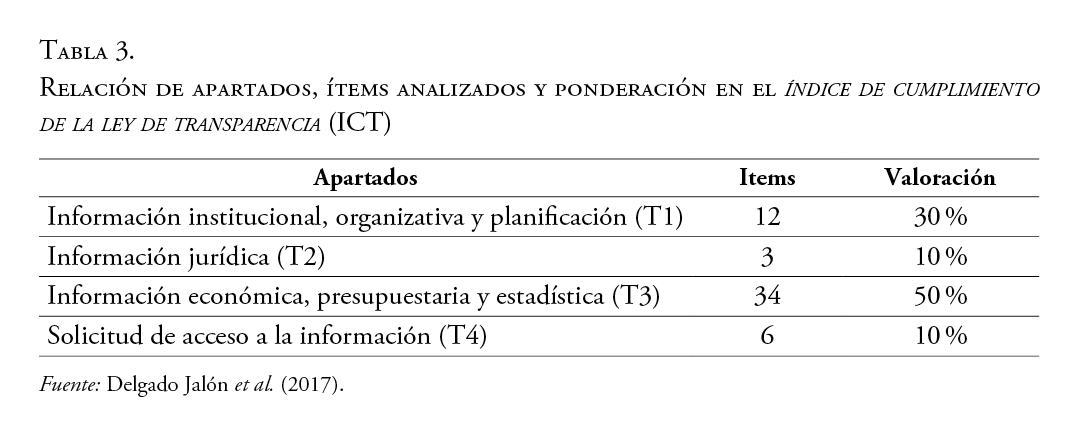 Tabla 3.

Relación de apartados, ítems analizados y ponderación en el índice de cumplimiento de la ley de transparencia (ICT)

| Apartados | Items | Valoración |
|---|---|---|
| Información institucional, organizativa y planificación (T1) | 12 | 30 % |
| Información jurídica (T2) | 3 | 10 % |
| Información económica, presupuestaria y estadística (T3) | 34 | 50 % |
| Solicitud de acceso a la información (T4) | 6 | 10 % |

Fuente: Delgado Jalón et al. (2017).